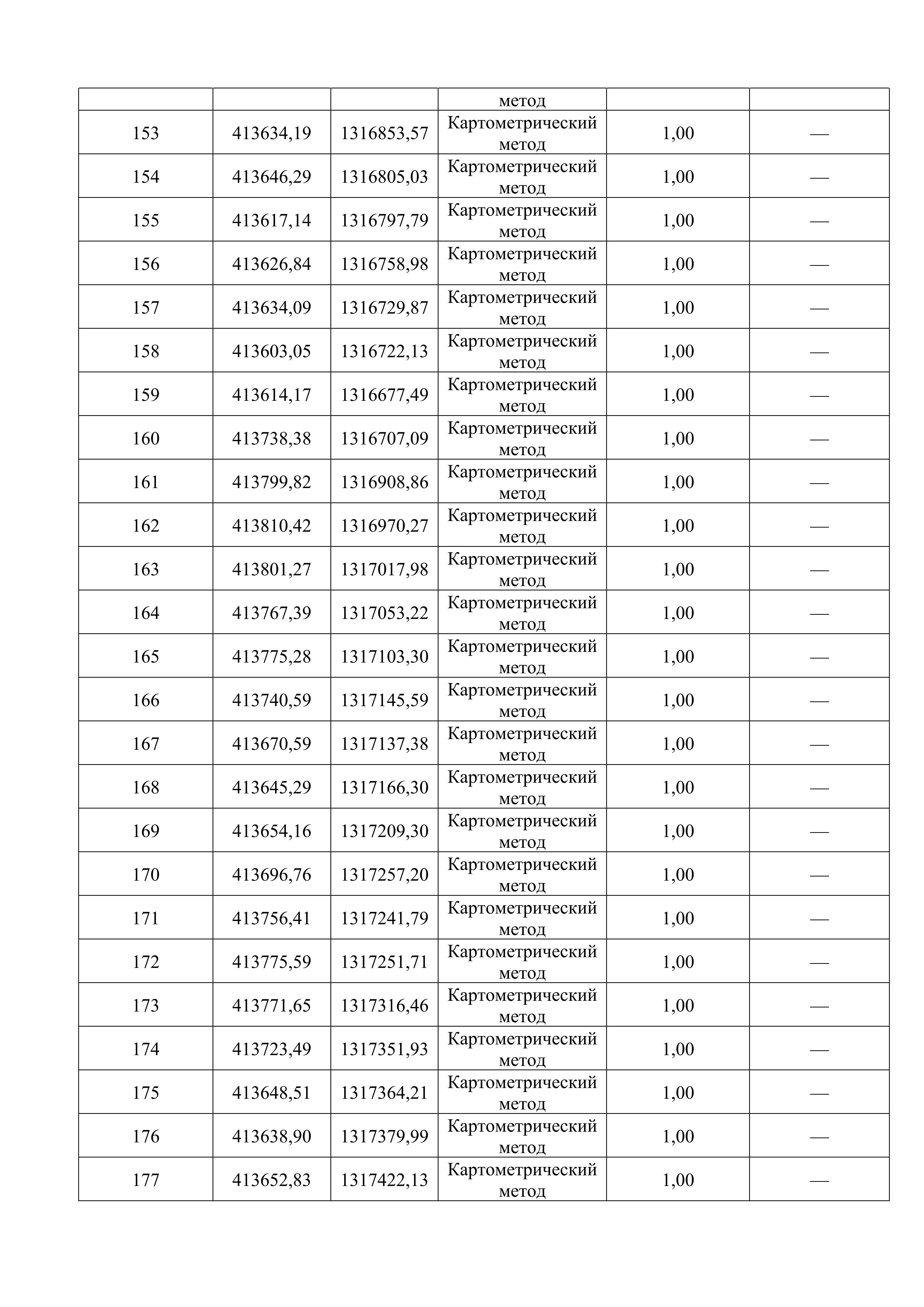 | | | | метод | | |
|---|---|---|---|---|---|
| 153 | 413634,19 | 1316853,57 | Картометрический метод | 1,00 | — |
| 154 | 413646,29 | 1316805,03 | Картометрический метод | 1,00 | — |
| 155 | 413617,14 | 1316797,79 | Картометрический метод | 1,00 | — |
| 156 | 413626,84 | 1316758,98 | Картометрический метод | 1,00 | — |
| 157 | 413634,09 | 1316729,87 | Картометрический метод | 1,00 | — |
| 158 | 413603,05 | 1316722,13 | Картометрический метод | 1,00 | — |
| 159 | 413614,17 | 1316677,49 | Картометрический метод | 1,00 | — |
| 160 | 413738,38 | 1316707,09 | Картометрический метод | 1,00 | — |
| 161 | 413799,82 | 1316908,86 | Картометрический метод | 1,00 | — |
| 162 | 413810,42 | 1316970,27 | Картометрический метод | 1,00 | — |
| 163 | 413801,27 | 1317017,98 | Картометрический метод | 1,00 | — |
| 164 | 413767,39 | 1317053,22 | Картометрический метод | 1,00 | — |
| 165 | 413775,28 | 1317103,30 | Картометрический метод | 1,00 | — |
| 166 | 413740,59 | 1317145,59 | Картометрический метод | 1,00 | — |
| 167 | 413670,59 | 1317137,38 | Картометрический метод | 1,00 | — |
| 168 | 413645,29 | 1317166,30 | Картометрический метод | 1,00 | — |
| 169 | 413654,16 | 1317209,30 | Картометрический метод | 1,00 | — |
| 170 | 413696,76 | 1317257,20 | Картометрический метод | 1,00 | — |
| 171 | 413756,41 | 1317241,79 | Картометрический метод | 1,00 | — |
| 172 | 413775,59 | 1317251,71 | Картометрический метод | 1,00 | — |
| 173 | 413771,65 | 1317316,46 | Картометрический метод | 1,00 | — |
| 174 | 413723,49 | 1317351,93 | Картометрический метод | 1,00 | — |
| 175 | 413648,51 | 1317364,21 | Картометрический метод | 1,00 | — |
| 176 | 413638,90 | 1317379,99 | Картометрический метод | 1,00 | — |
| 177 | 413652,83 | 1317422,13 | Картометрический метод | 1,00 | — |